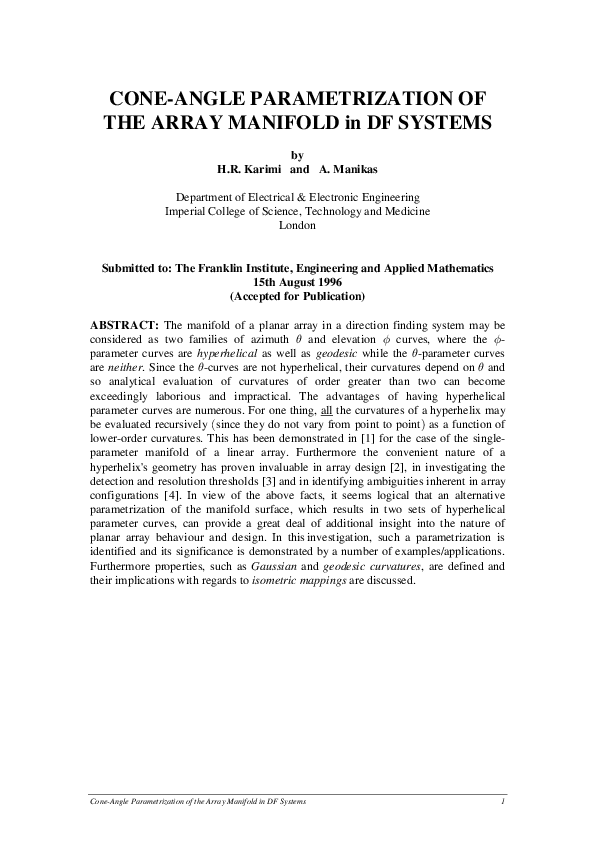 CONE-ANGLE PARAMETRIZATION OF THE ARRAY MANIFOLD in DF SYSTEMS

by
H.R. Karimi and A. Manikas

Department of Electrical & Electronic Engineering
Imperial College of Science, Technology and Medicine
London

Submitted to: The Franklin Institute, Engineering and Applied Mathematics
15th August 1996
(Accepted for Publication)

ABSTRACT: The manifold of a planar array in a direction finding system may be considered as two families of azimuth $\theta$ and elevation $\phi$ curves, where the $\phi$-parameter curves are hyperhelical as well as geodesic while the $\theta$-parameter curves are neither. Since the $\theta$-curves are not hyperhelical, their curvatures depend on $\theta$ and so analytical evaluation of curvatures of order greater than two can become exceedingly laborious and impractical. The advantages of having hyperhelical parameter curves are numerous. For one thing, all the curvatures of a hyperhelix may be evaluated recursively (since they do not vary from point to point) as a function of lower-order curvatures. This has been demonstrated in [1] for the case of the single-parameter manifold of a linear array. Furthermore the convenient nature of a hyperhelix's geometry has proven invaluable in array design [2], in investigating the detection and resolution thresholds [3] and in identifying ambiguities inherent in array configurations [4]. In view of the above facts, it seems logical that an alternative parametrization of the manifold surface, which results in two sets of hyperhelical parameter curves, can provide a great deal of additional insight into the nature of planar array behaviour and design. In this investigation, such a parametrization is identified and its significance is demonstrated by a number of examples/applications. Furthermore properties, such as Gaussian and geodesic curvatures, are defined and their implications with regards to isometric mappings are discussed.

Cone-Angle Parametrization of the Array Manifold in DF Systems 1